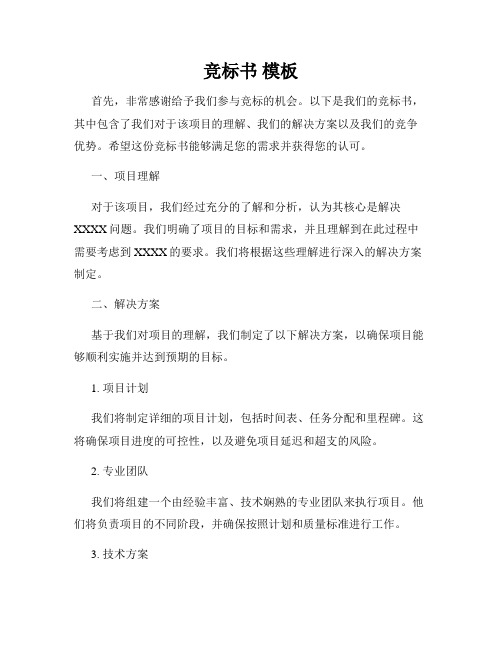 竞标书 模板

首先，非常感谢给予我们参与竞标的机会。以下是我们的竞标书，其中包含了我们对于该项目的理解、我们的解决方案以及我们的竞争优势。希望这份竞标书能够满足您的需求并获得您的认可。

一、项目理解

对于该项目，我们经过充分的了解和分析，认为其核心是解决XXXX问题。我们明确了项目的目标和需求，并且理解到在此过程中需要考虑到XXXX的要求。我们将根据这些理解进行深入的解决方案制定。

二、解决方案

基于我们对项目的理解，我们制定了以下解决方案，以确保项目能够顺利实施并达到预期的目标。

1. 项目计划

我们将制定详细的项目计划，包括时间表、任务分配和里程碑。这将确保项目进度的可控性，以及避免项目延迟和超支的风险。

2. 专业团队

我们将组建一个由经验丰富、技术娴熟的专业团队来执行项目。他们将负责项目的不同阶段，并确保按照计划和质量标准进行工作。

3. 技术方案